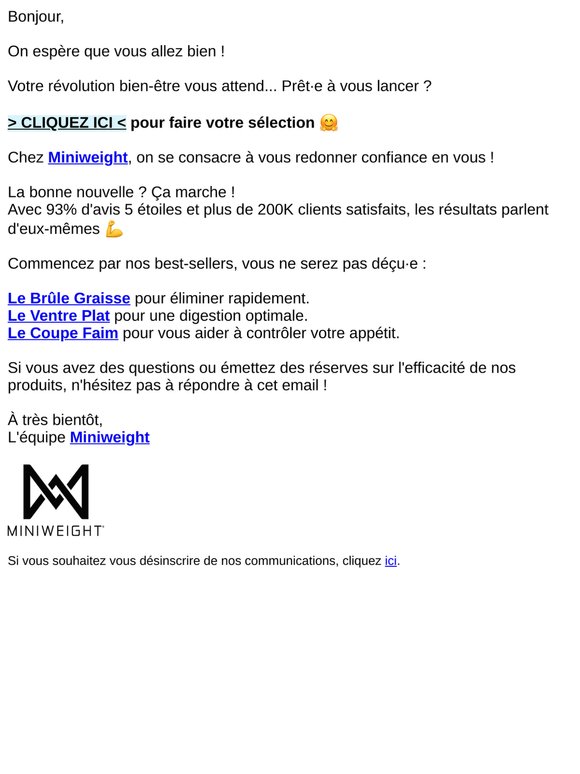 Bonjour,

On espère que vous allez bien !

Votre révolution bien-être vous attend... Prêt·e à vous lancer ?

> CLIQUEZ ICI < pour faire votre sélection 🤗

Chez Miniweight, on se consacre à vous redonner confiance en vous !

La bonne nouvelle ? Ça marche !
Avec 93% d'avis 5 étoiles et plus de 200K clients satisfaits, les résultats parlent d'eux-mêmes 💪

Commencez par nos best-sellers, vous ne serez pas déçu·e :

Le Brûle Graisse pour éliminer rapidement.
Le Ventre Plat pour une digestion optimale.
Le Coupe Faim pour vous aider à contrôler votre appétit.

Si vous avez des questions ou émettez des réserves sur l'efficacité de nos produits, n'hésitez pas à répondre à cet email !

À très bientôt,
L'équipe Miniweight

MINIWEIGHT

Si vous souhaitez vous désinscrire de nos communications, cliquez ici.